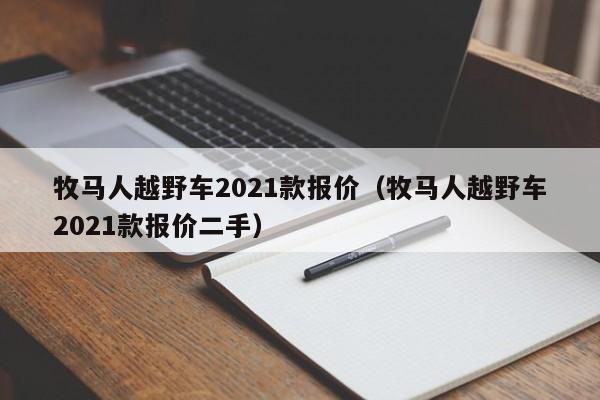 牧马人越野车2021款报价（牧马人越野车2021款报价二手）